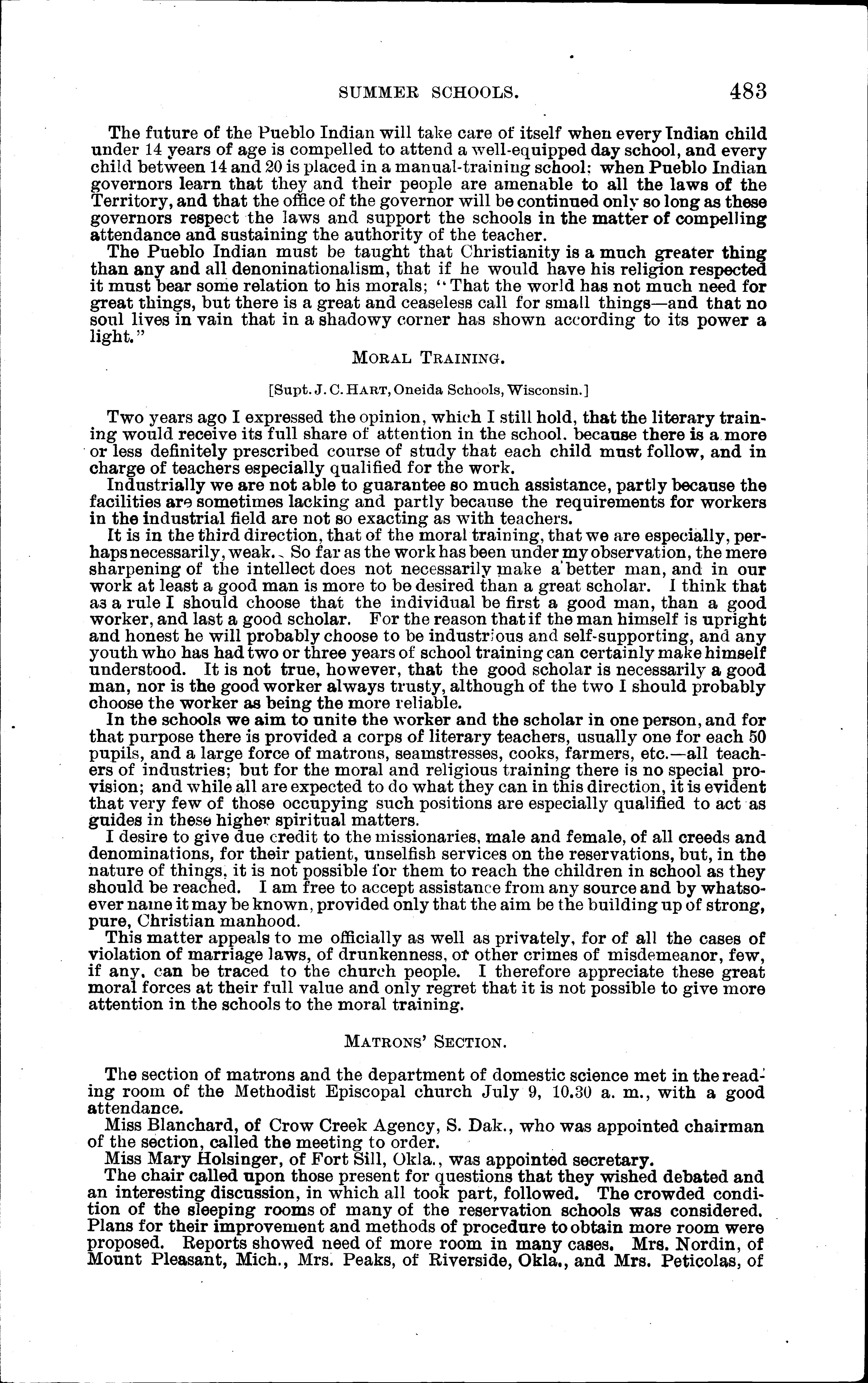 SUMMER SCHOOLS. 483

The future of the Pueblo Indian will take care of itself when every Indian child under 14 years of age is compelled to attend a well-equipped day school, and every child between 14 and 20 is placed in a manual-training school; when Pueblo Indian governors learn that they and their people are amenable to all the laws of the Territory, and that the office of the governor will be continued only so long as these governors respect the laws and support the schools in the matter of compelling attendance and sustaining the authority of the teacher.

The Pueblo Indian must be taught that Christianity is a much greater thing than any and all denoninationalism, that if he would have his religion respected it must bear some relation to his morals; "That the world has not much need for great things, but there is a great and ceaseless call for small things—and that no soul lives in vain that in a shadowy corner has shown according to its power a light."

MORAL TRAINING.

[Supt. J. C. HART, Oneida Schools, Wisconsin.]

Two years ago I expressed the opinion, which I still hold, that the literary training would receive its full share of attention in the school, because there is a more or less definitely prescribed course of study that each child must follow, and in charge of teachers especially qualified for the work.

Industrially we are not able to guarantee so much assistance, partly because the facilities are sometimes lacking and partly because the requirements for workers in the industrial field are not so exacting as with teachers.

It is in the third direction, that of the moral training, that we are especially, perhaps necessarily, weak. So far as the work has been under my observation, the mere sharpening of the intellect does not necessarily make a better man, and in our work at least a good man is more to be desired than a great scholar. I think that as a rule I should choose that the individual be first a good man, than a good worker, and last a good scholar. For the reason that if the man himself is upright and honest he will probably choose to be industrious and self-supporting, and any youth who has had two or three years of school training can certainly make himself understood. It is not true, however, that the good scholar is necessarily a good man, nor is the good worker always trusty, although of the two I should probably choose the worker as being the more reliable.

In the schools we aim to unite the worker and the scholar in one person, and for that purpose there is provided a corps of literary teachers, usually one for each 50 pupils, and a large force of matrons, seamstresses, cooks, farmers, etc.—all teachers of industries; but for the moral and religious training there is no special provision; and while all are expected to do what they can in this direction, it is evident that very few of those occupying such positions are especially qualified to act as guides in these higher spiritual matters.

I desire to give due credit to the missionaries, male and female, of all creeds and denominations, for their patient, unselfish services on the reservations, but, in the nature of things, it is not possible for them to reach the children in school as they should be reached. I am free to accept assistance from any source and by whatsoever name it may be known, provided only that the aim be the building up of strong, pure, Christian manhood.

This matter appeals to me officially as well as privately, for of all the cases of violation of marriage laws, of drunkenness, or other crimes of misdemeanor, few, if any, can be traced to the church people. I therefore appreciate these great moral forces at their full value and only regret that it is not possible to give more attention in the schools to the moral training.

MATRONS' SECTION.

The section of matrons and the department of domestic science met in the reading room of the Methodist Episcopal church July 9, 10.30 a. m., with a good attendance.

Miss Blanchard, of Crow Creek Agency, S. Dak., who was appointed chairman of the section, called the meeting to order.

Miss Mary Holsinger, of Fort Sill, Okla., was appointed secretary.

The chair called upon those present for questions that they wished debated and an interesting discussion, in which all took part, followed. The crowded condition of the sleeping rooms of many of the reservation schools was considered. Plans for their improvement and methods of procedure to obtain more room were proposed. Reports showed need of more room in many cases. Mrs. Nordin, of Mount Pleasant, Mich., Mrs. Peaks, of Riverside, Okla., and Mrs. Peticolas, of